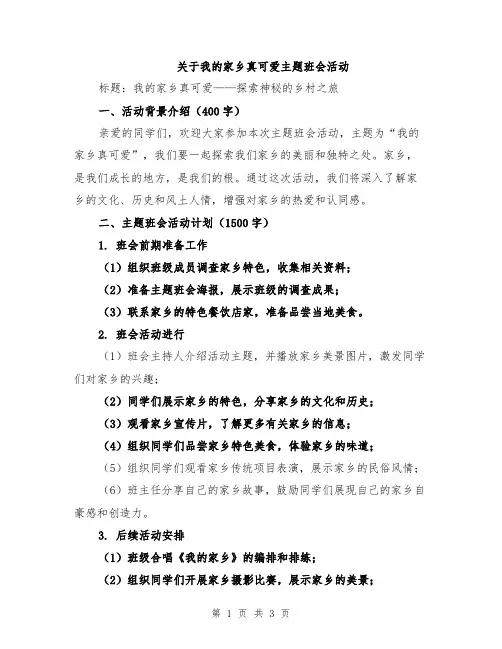 关于我的家乡真可爱主题班会活动

标题：我的家乡真可爱——探索神秘的乡村之旅

一、活动背景介绍（400字）

亲爱的同学们，欢迎大家参加本次主题班会活动，主题为“我的家乡真可爱”，我们要一起探索我们家乡的美丽和独特之处。家乡，是我们成长的地方，是我们的根。通过这次活动，我们将深入了解家乡的文化、历史和风土人情，增强对家乡的热爱和认同感。

二、主题班会活动计划（1500字）

1. 班会前期准备工作

（1）组织班级成员调查家乡特色，收集相关资料；

（2）准备主题班会海报，展示班级的调查成果；

（3）联系家乡的特色餐饮店家，准备品尝当地美食。

2. 班会活动进行

（1）班会主持人介绍活动主题，并播放家乡美景图片，激发同学们对家乡的兴趣；

（2）同学们展示家乡的特色，分享家乡的文化和历史；

（3）观看家乡宣传片，了解更多有关家乡的信息；

（4）组织同学们品尝家乡特色美食，体验家乡的味道；

（5）组织同学们观看家乡传统项目表演，展示家乡的民俗风情；

（6）班主任分享自己的家乡故事，鼓励同学们展现自己的家乡自豪感和创造力。

3. 后续活动安排

（1）班级合唱《我的家乡》的编排和排练；

（2）组织同学们开展家乡摄影比赛，展示家乡的美景；

第 1 页 共 3 页